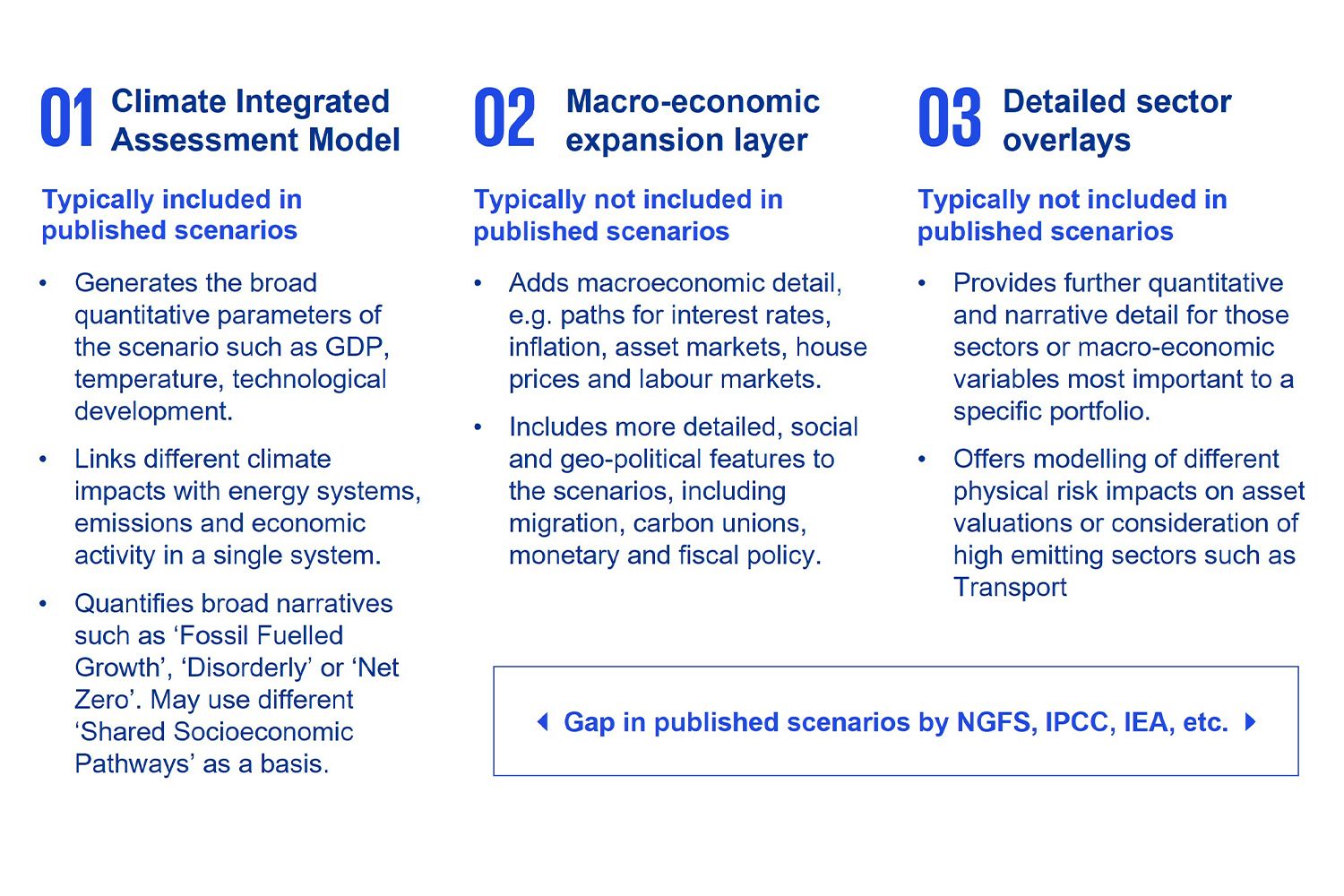 01 Climate Integrated Assessment Model

Typically included in published scenarios

• Generates the broad quantitative parameters of the scenario such as GDP, temperature, technological development.

• Links different climate impacts with energy systems, emissions and economic activity in a single system.

• Quantifies broad narratives such as ‘Fossil Fuelled Growth’, ‘Disorderly’ or ‘Net Zero’. May use different ‘Shared Socioeconomic Pathways’ as a basis.

02 Macro-economic expansion layer

Typically not included in published scenarios

• Adds macroeconomic detail, e.g. paths for interest rates, inflation, asset markets, house prices and labour markets.

• Includes more detailed, social and geo-political features to the scenarios, including migration, carbon unions, monetary and fiscal policy.

03 Detailed sector overlays

Typically not included in published scenarios

• Provides further quantitative and narrative detail for those sectors or macro-economic variables most important to a specific portfolio.

• Offers modelling of different physical risk impacts on asset valuations or consideration of high emitting sectors such as Transport

Gap in published scenarios by NGFS, IPCC, IEA, etc.